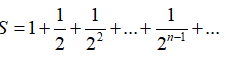 $S = 1 + \frac{1}{2} + \frac{1}{2^2} + ... + \frac{1}{2^{n-1}} + ...$